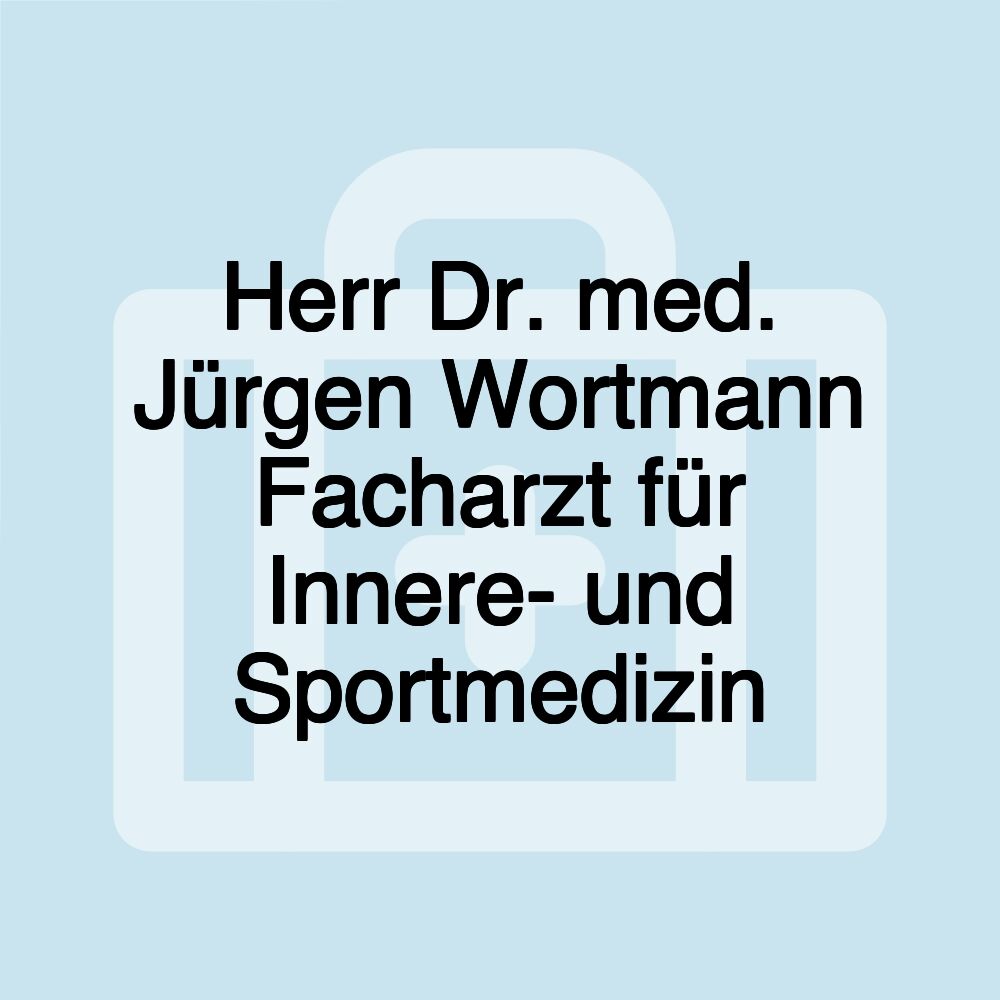 Herr Dr. med. Jürgen Wortmann Facharzt für Innere- und Sportmedizin